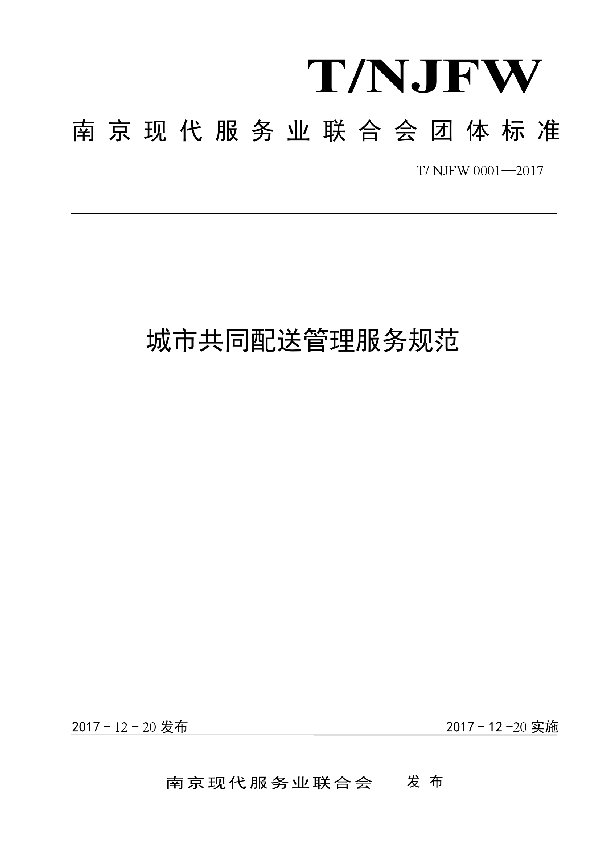 T/NJFW

南京现代服务业联合会团体标准

T/ NJFW 0001—2017

城市共同配送管理服务规范

2017 - 12 - 20 发布

2017 - 12 -20 实施

南京现代服务业联合会　发布